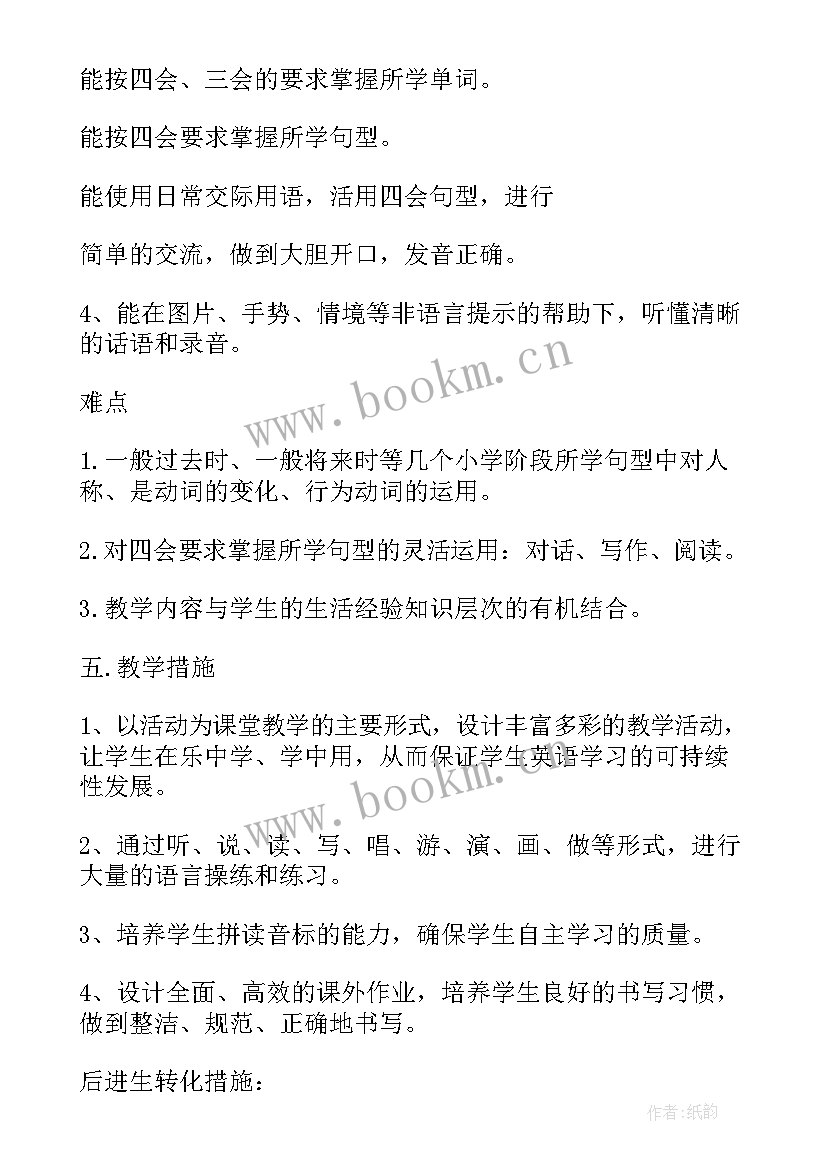 能按四会、三会的要求掌握所学单词。

能按四会要求掌握所学句型。

能使用日常交际用语，活用四会句型，进行

简单的交流，做到大胆开口，发音正确。

4、能在图片、手势、情境等非语言提示的帮助下，听懂清晰的话语和录音。

www.bookm.cn

难点

1.一般过去时、一般将来时等几个小学阶段所学句型中对人称、是动词的变化、行为动词的运用。

2.对四会要求掌握所学句型的灵活运用：对话、写作、阅读。

3.教学内容与学生的生活经验知识层次的有机结合。

五.教学措施

1、以活动为课堂教学的主要形式，设计丰富多彩的教学活动，让学生在乐中学、学中用，从而保证学生英语学习的可持续性发展。

www.bookm.cn

2、通过听、说、读、写、唱、游、演、画、做等形式，进行大量的语言操练和练习。

3、培养学生拼读音标的能力，确保学生自主学习的质量。

4、设计全面、高效的课外作业，培养学生良好的书写习惯，做到整洁、规范、正确地书写。

后进生转化措施：

作者:纸韵